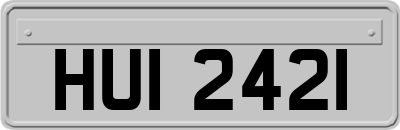 HUI 2421